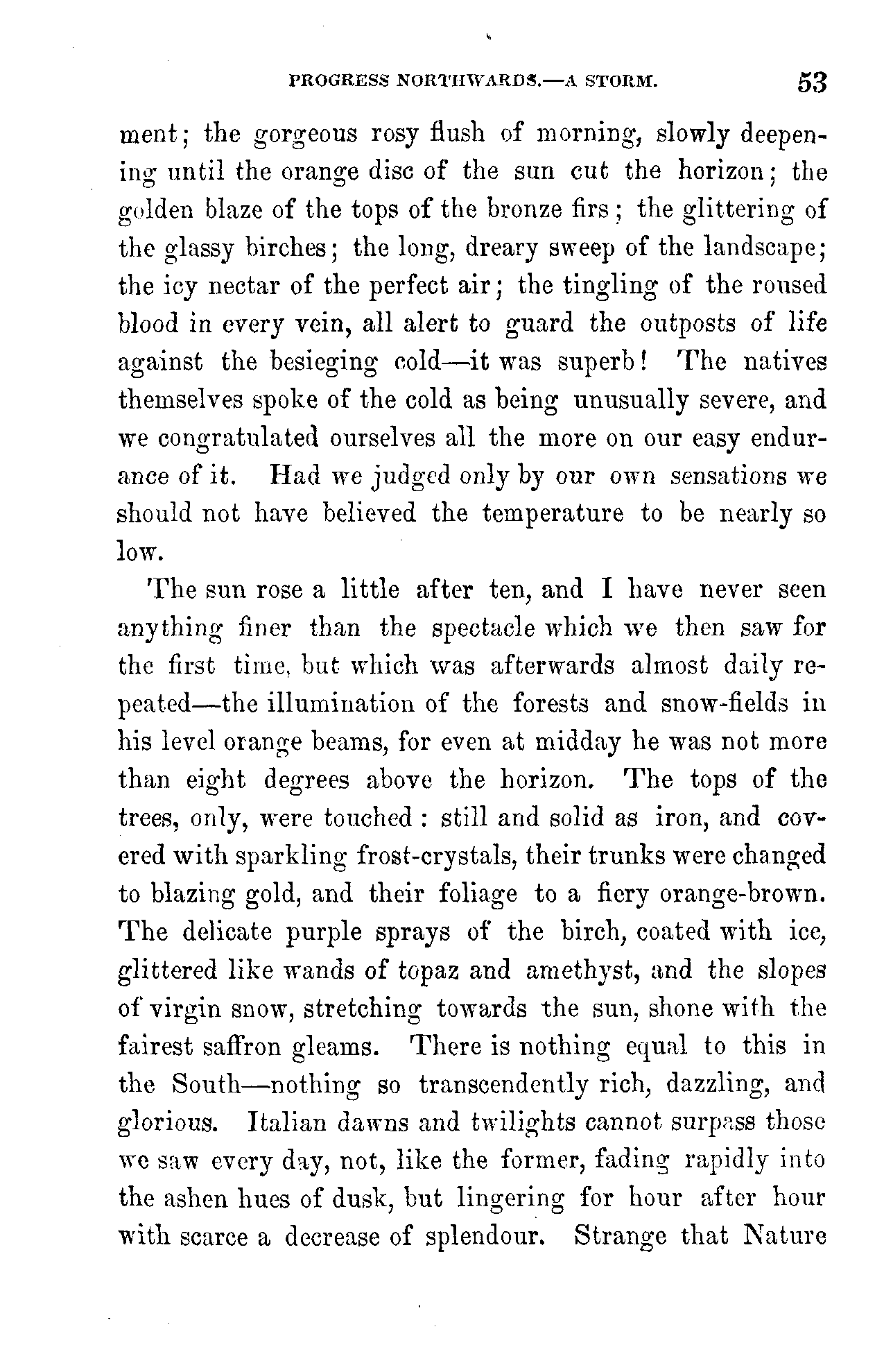 PROGRESS NORTHWARDS.—A STORM. 53

ment; the gorgeous rosy flush of morning, slowly deepening until the orange disc of the sun cut the horizon; the golden blaze of the tops of the bronze firs; the glittering of the glassy birches; the long, dreary sweep of the landscape; the icy nectar of the perfect air; the tingling of the roused blood in every vein, all alert to guard the outposts of life against the besieging cold—it was superb! The natives themselves spoke of the cold as being unusually severe, and we congratulated ourselves all the more on our easy endurance of it. Had we judged only by our own sensations we should not have believed the temperature to be nearly so low.

The sun rose a little after ten, and I have never seen anything finer than the spectacle which we then saw for the first time, but which was afterwards almost daily repeated—the illumination of the forests and snow-fields in his level orange beams, for even at midday he was not more than eight degrees above the horizon. The tops of the trees, only, were touched: still and solid as iron, and covered with sparkling frost-crystals, their trunks were changed to blazing gold, and their foliage to a fiery orange-brown. The delicate purple sprays of the birch, coated with ice, glittered like wands of topaz and amethyst, and the slopes of virgin snow, stretching towards the sun, shone with the fairest saffron gleams. There is nothing equal to this in the South—nothing so transcendently rich, dazzling, and glorious. Italian dawns and twilights cannot surpass those we saw every day, not, like the former, fading rapidly into the ashen hues of dusk, but lingering for hour after hour with scarce a decrease of splendour. Strange that Nature